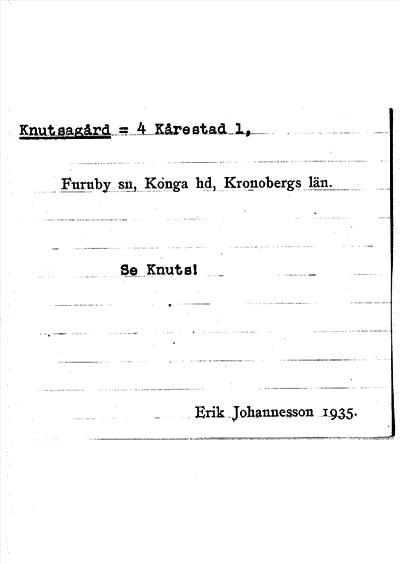 Knutsagård = 4 Kårestad 1,

Furuby sn, Konga hd, Kronobergs län.

Se Knuts!

Erik Johannesson 1935.